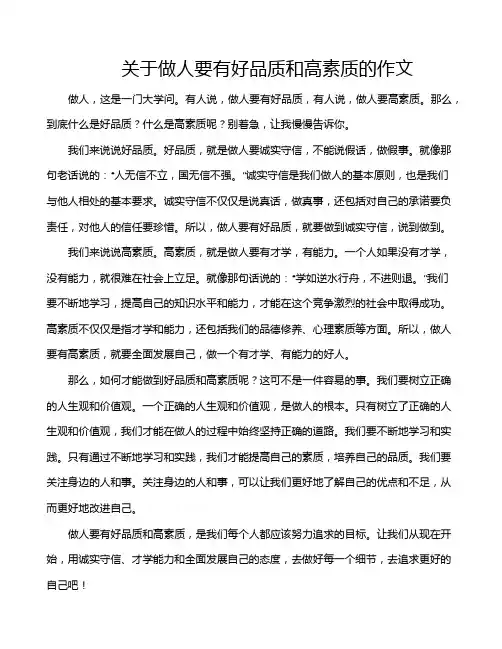 关于做人要有好品质和高素质的作文

做人，这是一门大学问。有人说，做人要有好品质，有人说，做人要高素质。那么，到底什么是好品质？什么是高素质呢？别着急，让我慢慢告诉你。

我们来说说好品质。好品质，就是做人要诚实守信，不能说假话，做假事。就像那句老话说的："人无信不立，国无信不强。"诚实守信是我们做人的基本原则，也是我们与他人相处的基本要求。诚实守信不仅仅是说真话，做真事，还包括对自己的承诺要负责任，对他人的信任要珍惜。所以，做人要有好品质，就要做到诚实守信，说到做到。

我们来说说高素质。高素质，就是做人要有才学，有能力。一个人如果没有才学，没有能力，就很难在社会上立足。就像那句话说的："学如逆水行舟，不进则退。"我们要不断地学习，提高自己的知识水平和能力，才能在这个竞争激烈的社会中取得成功。高素质不仅仅是指才学和能力，还包括我们的品德修养、心理素质等方面。所以，做人要有高素质，就要全面发展自己，做一个有才学、有能力的好人。

那么，如何才能做到好品质和高素质呢？这可不是一件容易的事。我们要树立正确的人生观和价值观。一个正确的人生观和价值观，是做人的根本。只有树立了正确的人生观和价值观，我们才能在做人的过程中始终坚持正确的道路。我们要不断地学习和实践。只有通过不断地学习和实践，我们才能提高自己的素质，培养自己的品质。我们要关注身边的人和事。关注身边的人和事，可以让我们更好地了解自己的优点和不足，从而更好地改进自己。

做人要有好品质和高素质，是我们每个人都应该努力追求的目标。让我们从现在开始，用诚实守信、才学能力和全面发展自己的态度，去做好每一个细节，去追求更好的自己吧！